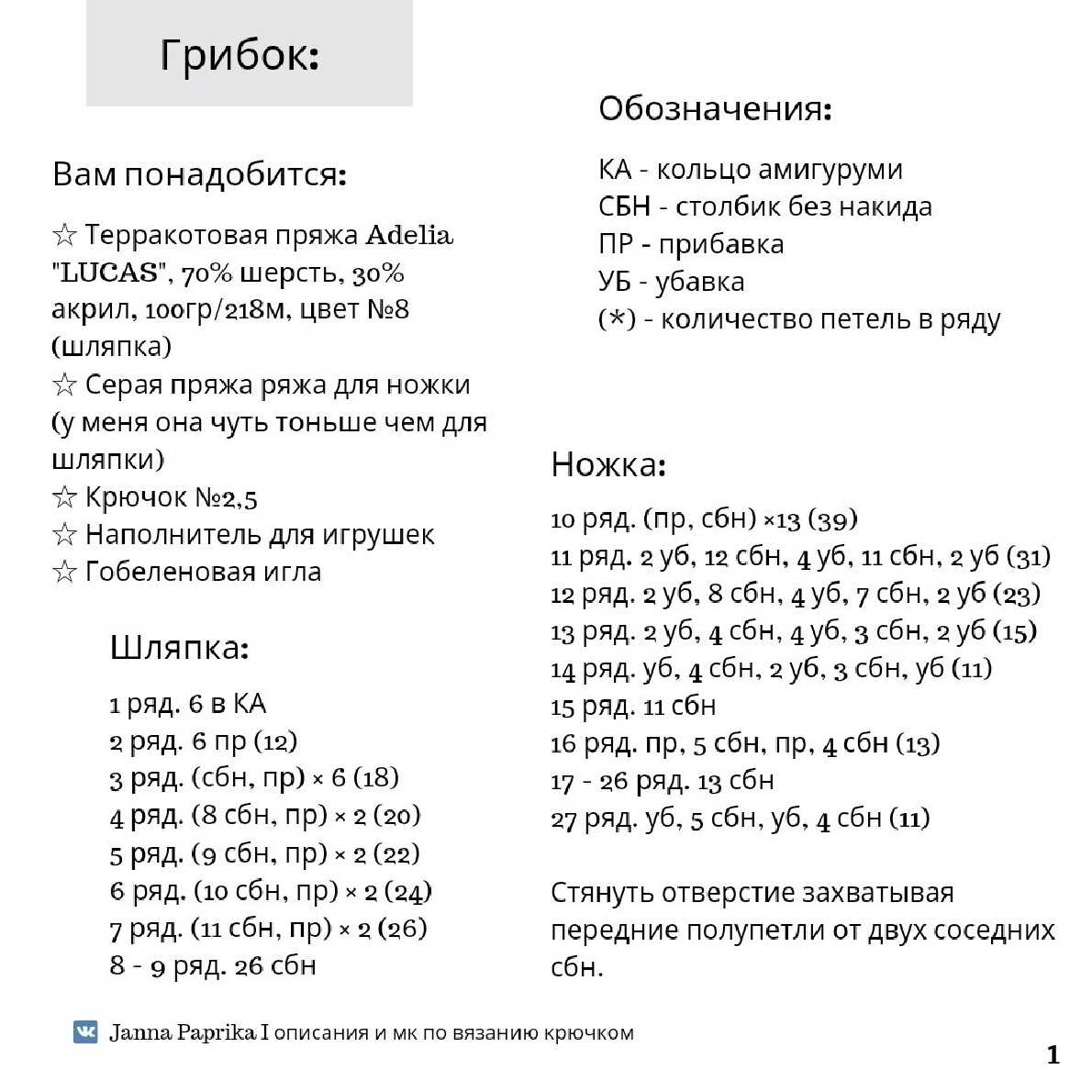 Грибок:

Вам понадобится:

☆ Терракотовая пряжа Adelia "LUCAS", 70% шерсть, 30% акрил, 100гр/218м, цвет №8 (шляпка)
☆ Серая пряжа ряжа для ножки (у меня она чуть тоньше чем для шляпки)
☆ Крючок №2,5
☆ Наполнитель для игрушек
☆ Гобеленовая игла

Шляпка:

1 ряд. 6 в КА
2 ряд. 6 пр (12)
3 ряд. (сбн, пр) × 6 (18)
4 ряд. (8 сбн, пр) × 2 (20)
5 ряд. (9 сбн, пр) × 2 (22)
6 ряд. (10 сбн, пр) × 2 (24)
7 ряд. (11 сбн, пр) × 2 (26)
8 - 9 ряд. 26 сбн

Обозначения:

КА - кольцо амигуруми
СБН - столбик без накида
ПР - прибавка
УБ - убавка
(*) - количество петель в ряду

Ножка:

10 ряд. (пр, сбн) ×13 (39)
11 ряд. 2 уб, 12 сбн, 4 уб, 11 сбн, 2 уб (31)
12 ряд. 2 уб, 8 сбн, 4 уб, 7 сбн, 2 уб (23)
13 ряд. 2 уб, 4 сбн, 4 уб, 3 сбн, 2 уб (15)
14 ряд. уб, 4 сбн, 2 уб, 3 сбн, уб (11)
15 ряд. 11 сбн
16 ряд. пр, 5 сбн, пр, 4 сбн (13)
17 - 26 ряд. 13 сбн
27 ряд. уб, 5 сбн, уб, 4 сбн (11)

Стянуть отверстие захватывая передние полупетли от двух соседних сбн.

Janna Paprika I описания и мк по вязанию крючком

1